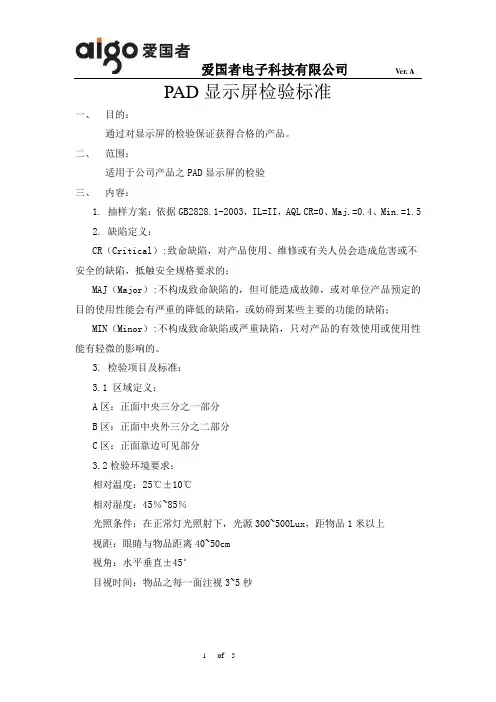 aigo 爱国者

爱国者电子科技有限公司 Ver. A

PAD 显示屏检验标准

一、 目的：

通过对显示屏的检验保证获得合格的产品。

二、 范围：

适用于公司产品之 PAD 显示屏的检验

三、 内容：

1. 抽样方案：依据 GB2828.1-2003，IL=II，AQL CR=0、Maj.=0.4、Min.=1.5

2. 缺陷定义：

CR（Critical）：致命缺陷，对产品使用、维修或有关人员会造成危害或不安全的缺陷，抵触安全规格要求的；

MAJ（Major）：不构成致命缺陷的，但可能造成故障，或对单位产品预定的目的使用性能会有严重的降低的缺陷，或妨碍到某些主要的功能的缺陷；

MIN（Minor）：不构成致命缺陷或严重缺陷，只对产品的有效使用或使用性能有轻微的影响的。

3. 检验项目及标准：

3.1 区域定义：

A 区：正面中央三分之一部分

B 区：正面中央外三分之二部分

C 区：正面靠边可见部分

3.2 检验环境要求：

相对温度：25℃±10℃

相对湿度：45%~85%

光照条件：在正常灯光照射下，光源 300~500Lux，距物品 1 米以上

视距：眼睛与物品距离 40~50cm

视角：水平垂直±45°

目视时间：物品之每一面注视 3~5 秒

1 of 5